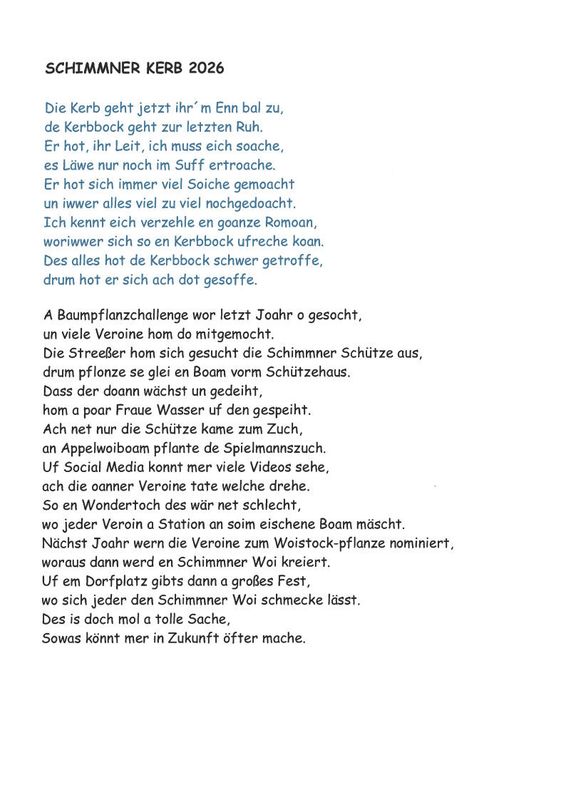 SCHIMMNER KERB 2026

Die Kerb geht jetzt ihr´m Enn bal zu,
de Kerbbock geht zur letzten Ruh.
Er hot, ihr Leit, ich muss eich soache,
es Läwe nur noch im Suff ertroache.
Er hot sich immer viel Soiche gemoacht
un iwwer alles viel zu viel nochgedoacht.
Ich kennt eich verzehle en goanze Romoan,
woriwwer sich so en Kerbbock ufreche koan.
Des alles hot de Kerbbock schwer getroffe,
drum hot er sich ach dot gesoffe.

A Baumpflanzchallenge wor letzt Joahr o gesocht,
un viele Veroine hom do mitgemocht.
Die Streeßer hom sich gesucht die Schimmner Schütze aus,
drum pflonze se glei en Boam vorm Schützehaus.
Dass der doann wächst un gedeiht,
hom a poar Fraue Wasser uf den gespeiht.
Ach net nur die Schütze kame zum Zuch,
an Appelwoiboam pflante de Spielmannszuch.
Uf Social Media konnt mer viele Videos sehe,
ach die oanner Veroine tate welche drehe.
So en Wondertoch des wär net schlecht,
wo jeder Veroin a Station an soim eischene Boam mäscht.
Nächst Joahr wern die Veroine zum Woistock-pflanze nominiert,
woraus dann werd en Schimmner Woi kreiert.
Uf em Dorfplatz gibts dann a großes Fest,
wo sich jeder den Schimmner Woi schmecke lässt.
Des is doch mol a tolle Sache,
Sowas könnt mer in Zukunft öfter mache.